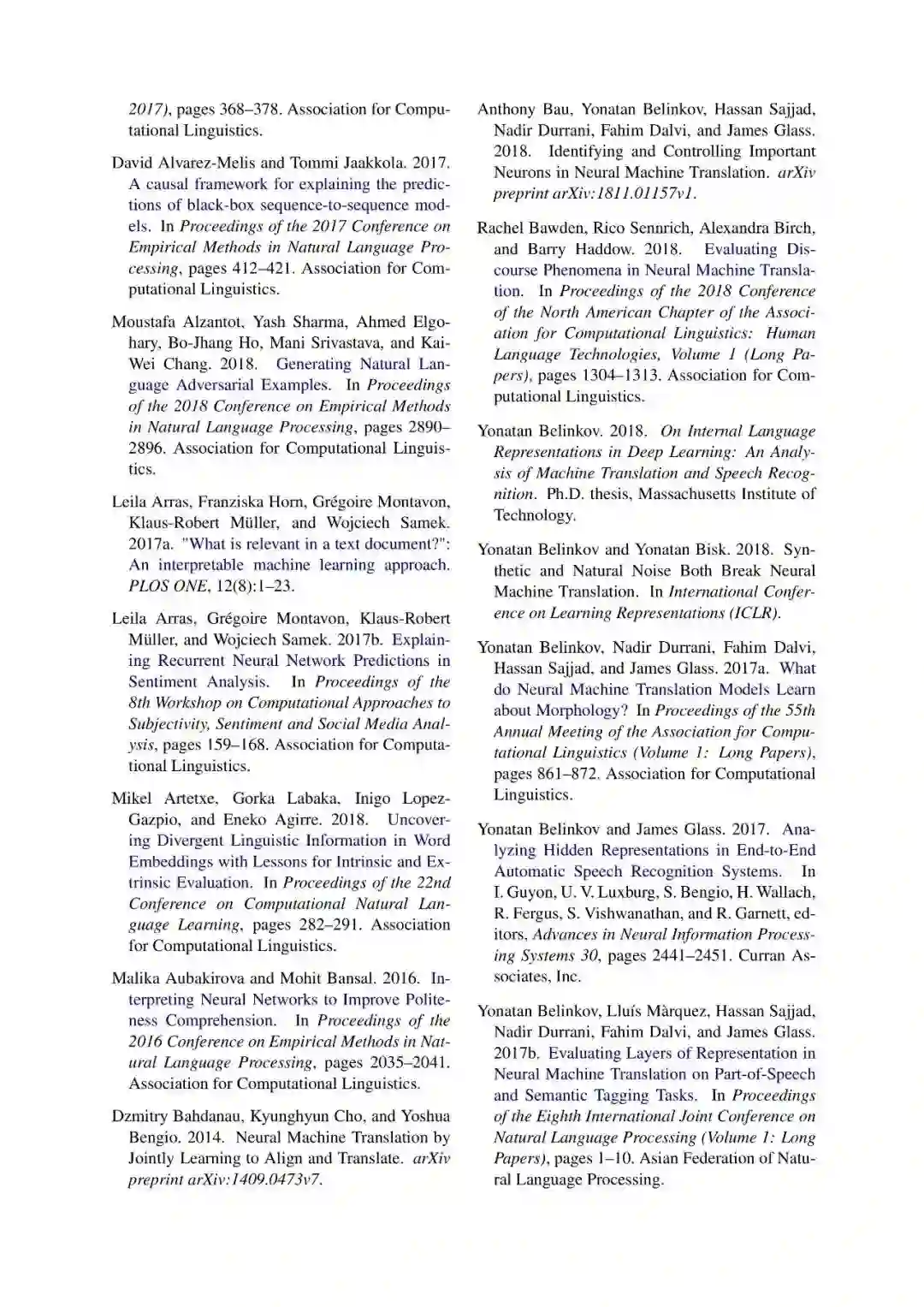 2017), pages 368–378. Association for Computational Linguistics.

David Alvarez-Melis and Tommi Jaakkola. 2017. A causal framework for explaining the predictions of black-box sequence-to-sequence models. In Proceedings of the 2017 Conference on Empirical Methods in Natural Language Processing, pages 412–421. Association for Computational Linguistics.

Moustafa Alzantot, Yash Sharma, Ahmed Elgohary, Bo-Jhang Ho, Mani Srivastava, and Kai-Wei Chang. 2018. Generating Natural Language Adversarial Examples. In Proceedings of the 2018 Conference on Empirical Methods in Natural Language Processing, pages 2890–2896. Association for Computational Linguistics.

Leila Arras, Franziska Horn, Grégoire Montavon, Klaus-Robert Müller, and Wojciech Samek. 2017a. "What is relevant in a text document?": An interpretable machine learning approach. PLOS ONE, 12(8):1–23.

Leila Arras, Grégoire Montavon, Klaus-Robert Müller, and Wojciech Samek. 2017b. Explaining Recurrent Neural Network Predictions in Sentiment Analysis. In Proceedings of the 8th Workshop on Computational Approaches to Subjectivity, Sentiment and Social Media Analysis, pages 159–168. Association for Computational Linguistics.

Mikel Artetxe, Gorka Labaka, Inigo Lopez-Gazpio, and Eneko Agirre. 2018. Uncovering Divergent Linguistic Information in Word Embeddings with Lessons for Intrinsic and Extrinsic Evaluation. In Proceedings of the 22nd Conference on Computational Natural Language Learning, pages 282–291. Association for Computational Linguistics.

Malika Aubakirova and Mohit Bansal. 2016. Interpreting Neural Networks to Improve Politeness Comprehension. In Proceedings of the 2016 Conference on Empirical Methods in Natural Language Processing, pages 2035–2041. Association for Computational Linguistics.

Dzmitry Bahdanau, Kyunghyun Cho, and Yoshua Bengio. 2014. Neural Machine Translation by Jointly Learning to Align and Translate. arXiv preprint arXiv:1409.0473v7.

Anthony Bau, Yonatan Belinkov, Hassan Sajjad, Nadir Durrani, Fahim Dalvi, and James Glass. 2018. Identifying and Controlling Important Neurons in Neural Machine Translation. arXiv preprint arXiv:1811.01157v1.

Rachel Bawden, Rico Sennrich, Alexandra Birch, and Barry Haddow. 2018. Evaluating Discourse Phenomena in Neural Machine Translation. In Proceedings of the 2018 Conference of the North American Chapter of the Association for Computational Linguistics: Human Language Technologies, Volume 1 (Long Papers), pages 1304–1313. Association for Computational Linguistics.

Yonatan Belinkov. 2018. On Internal Language Representations in Deep Learning: An Analysis of Machine Translation and Speech Recognition. Ph.D. thesis, Massachusetts Institute of Technology.

Yonatan Belinkov and Yonatan Bisk. 2018. Synthetic and Natural Noise Both Break Neural Machine Translation. In International Conference on Learning Representations (ICLR).

Yonatan Belinkov, Nadir Durrani, Fahim Dalvi, Hassan Sajjad, and James Glass. 2017a. What do Neural Machine Translation Models Learn about Morphology? In Proceedings of the 55th Annual Meeting of the Association for Computational Linguistics (Volume 1: Long Papers), pages 861–872. Association for Computational Linguistics.

Yonatan Belinkov and James Glass. 2017. Analyzing Hidden Representations in End-to-End Automatic Speech Recognition Systems. In I. Guyon, U. V. Luxburg, S. Bengio, H. Wallach, R. Fergus, S. Vishwanathan, and R. Garnett, editors, Advances in Neural Information Processing Systems 30, pages 2441–2451. Curran Associates, Inc.

Yonatan Belinkov, Lluís Màrquez, Hassan Sajjad, Nadir Durrani, Fahim Dalvi, and James Glass. 2017b. Evaluating Layers of Representation in Neural Machine Translation on Part-of-Speech and Semantic Tagging Tasks. In Proceedings of the Eighth International Joint Conference on Natural Language Processing (Volume 1: Long Papers), pages 1–10. Asian Federation of Natural Language Processing.